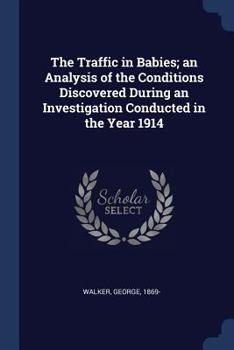 The Traffic in Babies; an Analysis of the Conditions Discovered During an Investigation Conducted in the Year 1914

Scholar
SELECT

WALKER, GEORGE, 1869-